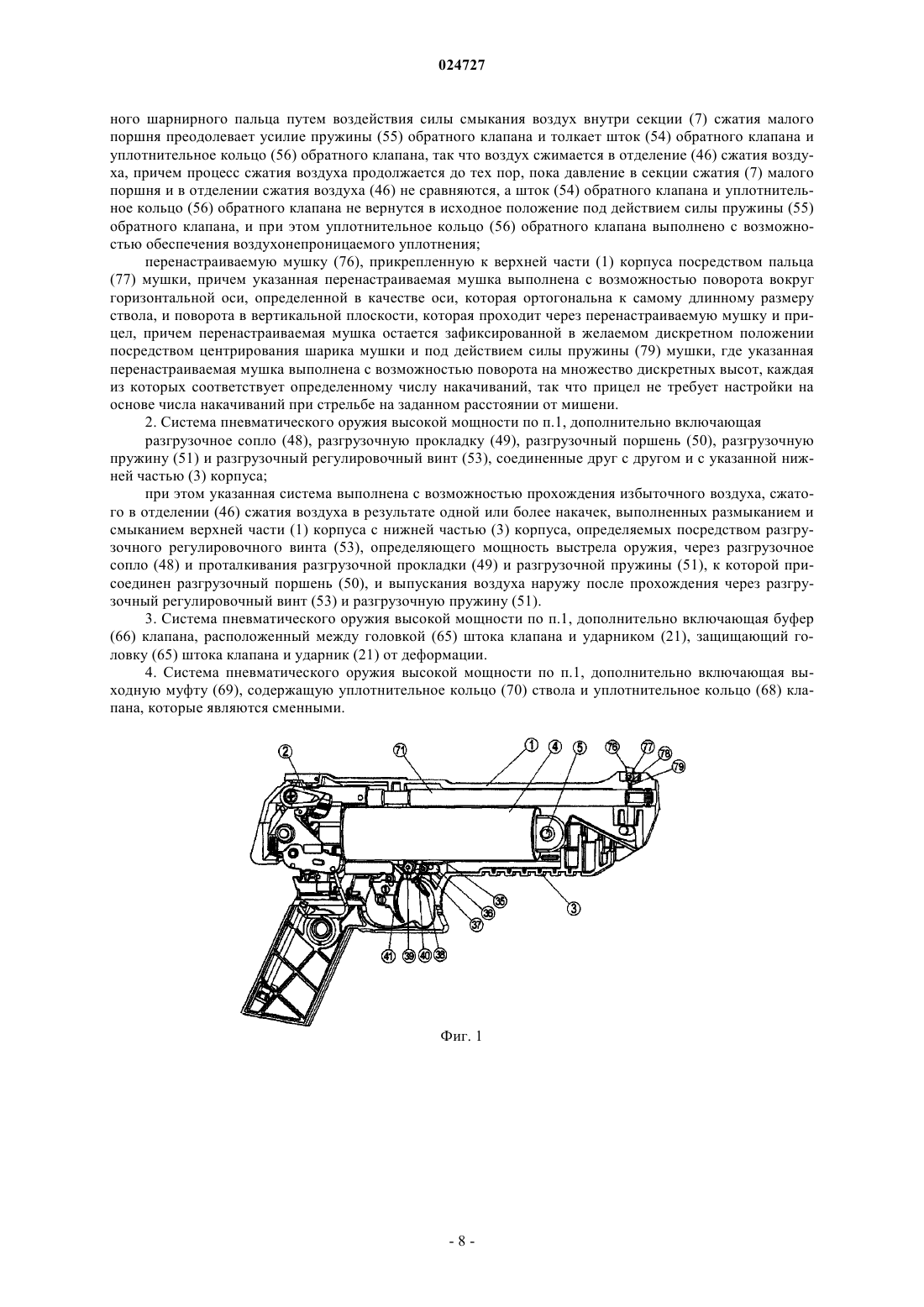 024727

ного шарнирного пальца путем воздействия силы смыкания воздух внутри секции (7) сжатия малого поршня преодолевает усилие пружины (55) обратного клапана и толкает шток (54) обратного клапана и уплотнительное кольцо (56) обратного клапана, так что воздух сжимается в отделение (46) сжатия воздуха, причем процесс сжатия воздуха продолжается до тех пор, пока давление в секции сжатия (7) малого поршня и в отделении сжатия воздуха (46) не сравняются, а шток (54) обратного клапана и уплотнительное кольцо (56) обратного клапана не вернутся в исходное положение под действием силы пружины (55) обратного клапана, и при этом уплотнительное кольцо (56) обратного клапана выполнено с возможностью обеспечения воздухонепроницаемого уплотнения;

перенастраиваемую мушку (76), прикрепленную к верхней части (1) корпуса посредством пальца (77) мушки, причем указанная перенастраиваемая мушка выполнена с возможностью поворота вокруг горизонтальной оси, определенной в качестве оси, которая ортогональна к самому длинному размеру ствола, и поворота в вертикальной плоскости, которая проходит через перенастраиваемую мушку и прицел, причем перенастраиваемая мушка остается зафиксированной в желаемом дискретном положении посредством центрирования шарика мушки и под действием силы пружины (79) мушки, где указанная перенастраиваемая мушка выполнена с возможностью поворота на множество дискретных высот, каждая из которых соответствует определенному числу накачиваний, так что прицел не требует настройки на основе числа накачиваний при стрельбе на заданном расстоянии от мишени.

2. Система пневматического оружия высокой мощности по п.1, дополнительно включающая

разгрузочное сопло (48), разгрузочную прокладку (49), разгрузочный поршень (50), разгрузочную пружину (51) и разгрузочный регулировочный винт (53), соединенные друг с другом и с указанной нижней частью (3) корпуса;

при этом указанная система выполнена с возможностью прохождения избыточного воздуха, сжатого в отделении (46) сжатия воздуха в результате одной или более накачек, выполненных размыканием и смыканием верхней части (1) корпуса с нижней частью (3) корпуса, определяемых посредством разгрузочного регулировочного винта (53), определяющего мощность выстрела оружия, через разгрузочное сопло (48) и проталкивания разгрузочной прокладки (49) и разгрузочной пружины (51), к которой присоединен разгрузочный поршень (50), и выпускания воздуха наружу после прохождения через разгрузочный регулировочный винт (53) и разгрузочную пружину (51).

3. Система пневматического оружия высокой мощности по п.1, дополнительно включающая буфер (66) клапана, расположенный между головкой (65) штока клапана и ударником (21), защищающий головку (65) штока клапана и ударник (21) от деформации.

4. Система пневматического оружия высокой мощности по п.1, дополнительно включающая выходную муфту (69), содержащую уплотнительное кольцо (70) ствола и уплотнительное кольцо (68) клапана, которые являются сменными.

2 71 1 4 5 76 77 78 79 35 36 37 3 41 39 40 38

Фиг. 1

- 8 -